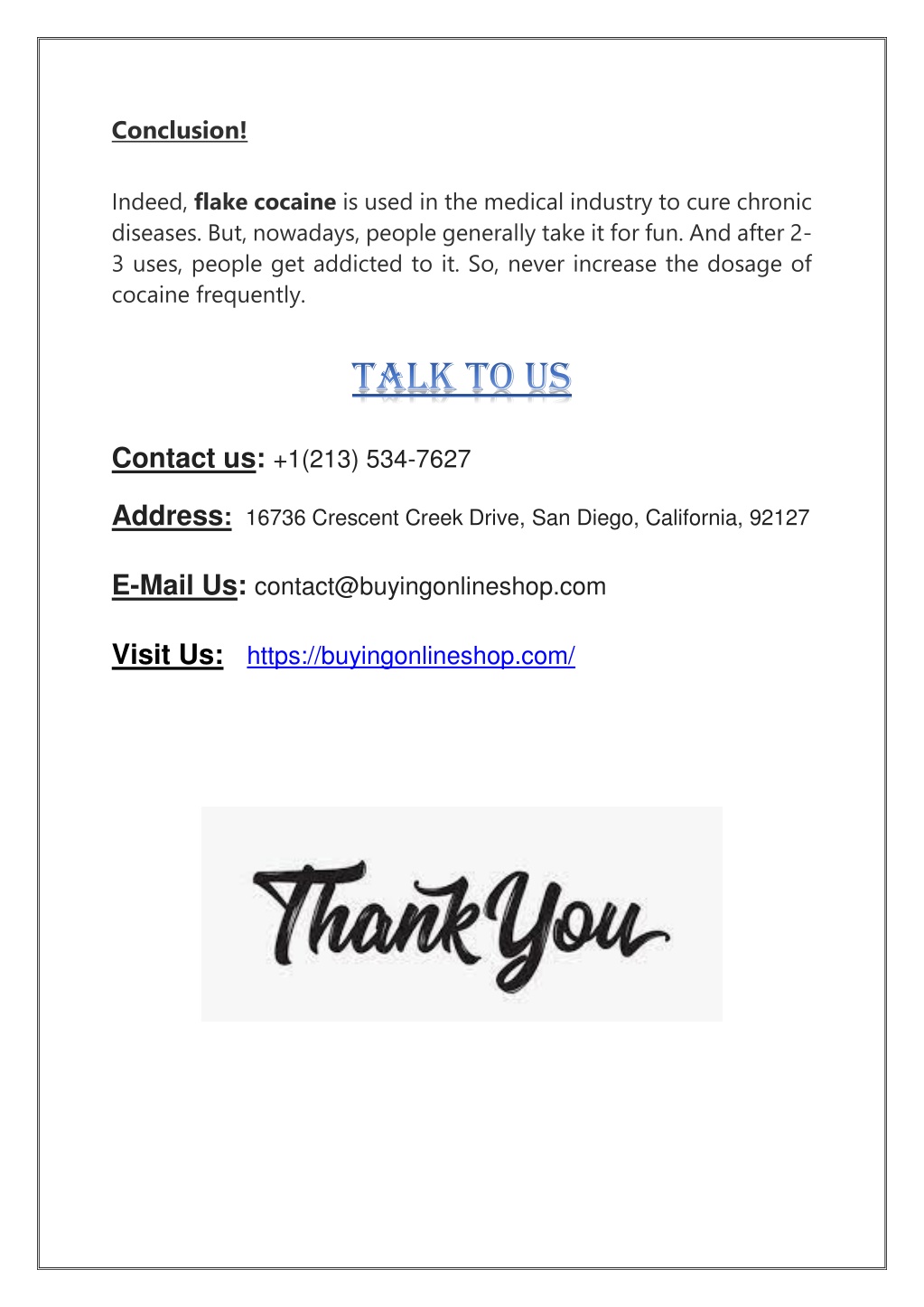 Conclusion!

Indeed, flake cocaine is used in the medical industry to cure chronic diseases. But, nowadays, people generally take it for fun. And after 2-3 uses, people get addicted to it. So, never increase the dosage of cocaine frequently.

TALK TO US

Contact us: +1(213) 534-7627

Address: 16736 Crescent Creek Drive, San Diego, California, 92127

E-Mail Us: contact@buyingonlineshop.com

Visit Us: https://buyingonlineshop.com/

Thank You